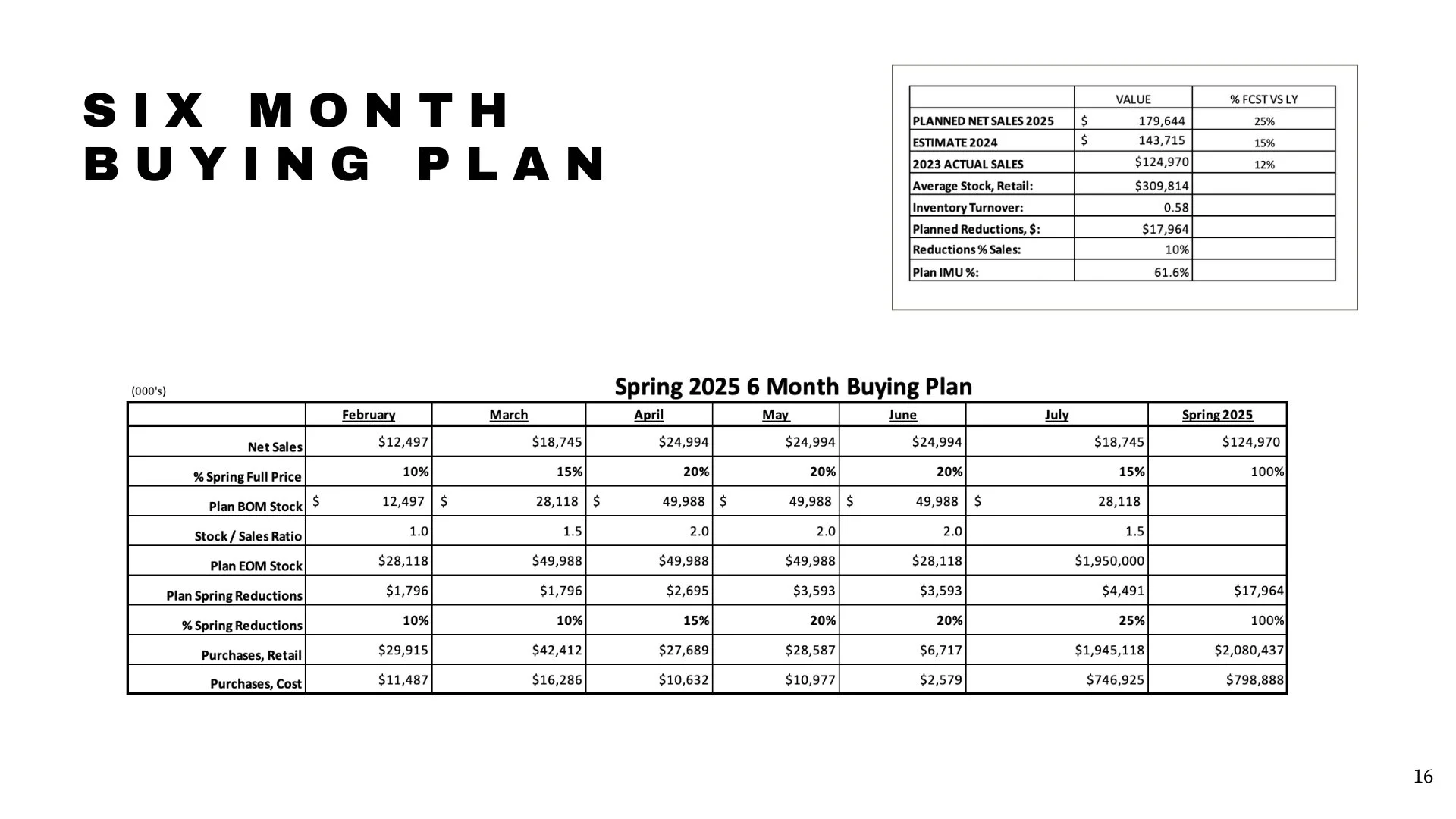 SIX MONTH BUYING PLAN

|  | VALUE | % FCST VS LY |
|---|---|---|
| PLANNED NET SALES 2025 | $ 179,644 | 25% |
| ESTIMATE 2024 | $ 143,715 | 15% |
| 2023 ACTUAL SALES | $124,970 | 12% |
| Average Stock, Retail: | $309,814 |  |
| Inventory Turnover: | 0.58 |  |
| Planned Reductions, $: | $17,964 |  |
| Reductions % Sales: | 10% |  |
| Plan IMU %: | 61.6% |  |

(000's)

Spring 2025 6 Month Buying Plan

|  | February | March | April | May | June | July | Spring 2025 |
|---|---|---|---|---|---|---|---|
| Net Sales | $12,497 | $18,745 | $24,994 | $24,994 | $24,994 | $18,745 | $124,970 |
| % Spring Full Price | 10% | 15% | 20% | 20% | 20% | 15% | 100% |
| Plan BOM Stock | $ 12,497 | $ 28,118 | $ 49,988 | $ 49,988 | $ 49,988 | $ 28,118 |  |
| Stock / Sales Ratio | 1.0 | 1.5 | 2.0 | 2.0 | 2.0 | 1.5 |  |
| Plan EOM Stock | $28,118 | $49,988 | $49,988 | $49,988 | $28,118 | $1,950,000 |  |
| Plan Spring Reductions | $1,796 | $1,796 | $2,695 | $3,593 | $3,593 | $4,491 | $17,964 |
| % Spring Reductions | 10% | 10% | 15% | 20% | 20% | 25% | 100% |
| Purchases, Retail | $29,915 | $42,412 | $27,689 | $28,587 | $6,717 | $1,945,118 | $2,080,437 |
| Purchases, Cost | $11,487 | $16,286 | $10,632 | $10,977 | $2,579 | $746,925 | $798,888 |

16